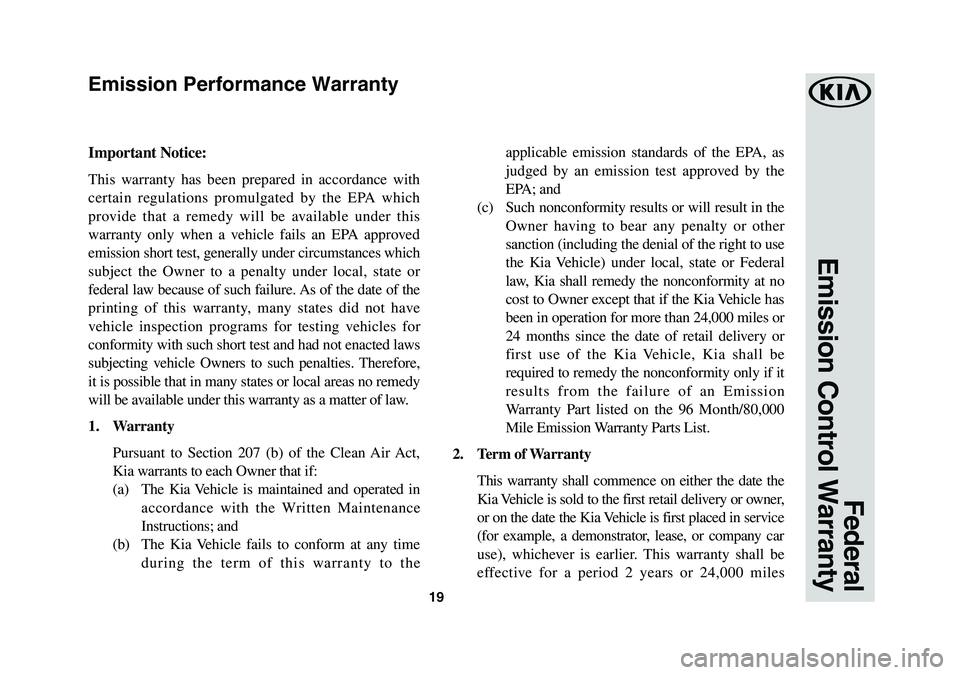 Emission Performance Warranty

Important Notice:

This warranty has been prepared in accordance with certain regulations promulgated by the EPA which provide that a remedy will be available under this warranty only when a vehicle fails an EPA approved emission short test, generally under circumstances which subject the Owner to a penalty under local, state or federal law because of such failure. As of the date of the printing of this warranty, many states did not have vehicle inspection programs for testing vehicles for conformity with such short test and had not enacted laws subjecting vehicle Owners to such penalties. Therefore, it is possible that in many states or local areas no remedy will be available under this warranty as a matter of law.

1. Warranty

Pursuant to Section 207 (b) of the Clean Air Act, Kia warrants to each Owner that if:

(a) The Kia Vehicle is maintained and operated in accordance with the Written Maintenance Instructions; and

(b) The Kia Vehicle fails to conform at any time during the term of this warranty to the applicable emission standards of the EPA, as judged by an emission test approved by the EPA; and

(c) Such nonconformity results or will result in the Owner having to bear any penalty or other sanction (including the denial of the right to use the Kia Vehicle) under local, state or Federal law, Kia shall remedy the nonconformity at no cost to Owner except that if the Kia Vehicle has been in operation for more than 24,000 miles or 24 months since the date of retail delivery or first use of the Kia Vehicle, Kia shall be required to remedy the nonconformity only if it results from the failure of an Emission Warranty Part listed on the 96 Month/80,000 Mile Emission Warranty Parts List.

2. Term of Warranty

This warranty shall commence on either the date the Kia Vehicle is sold to the first retail delivery or owner, or on the date the Kia Vehicle is first placed in service (for example, a demonstrator, lease, or company car use), whichever is earlier. This warranty shall be effective for a period 2 years or 24,000 miles

19

KIA

Federal Emission Control Warranty

carmanualsonline.info